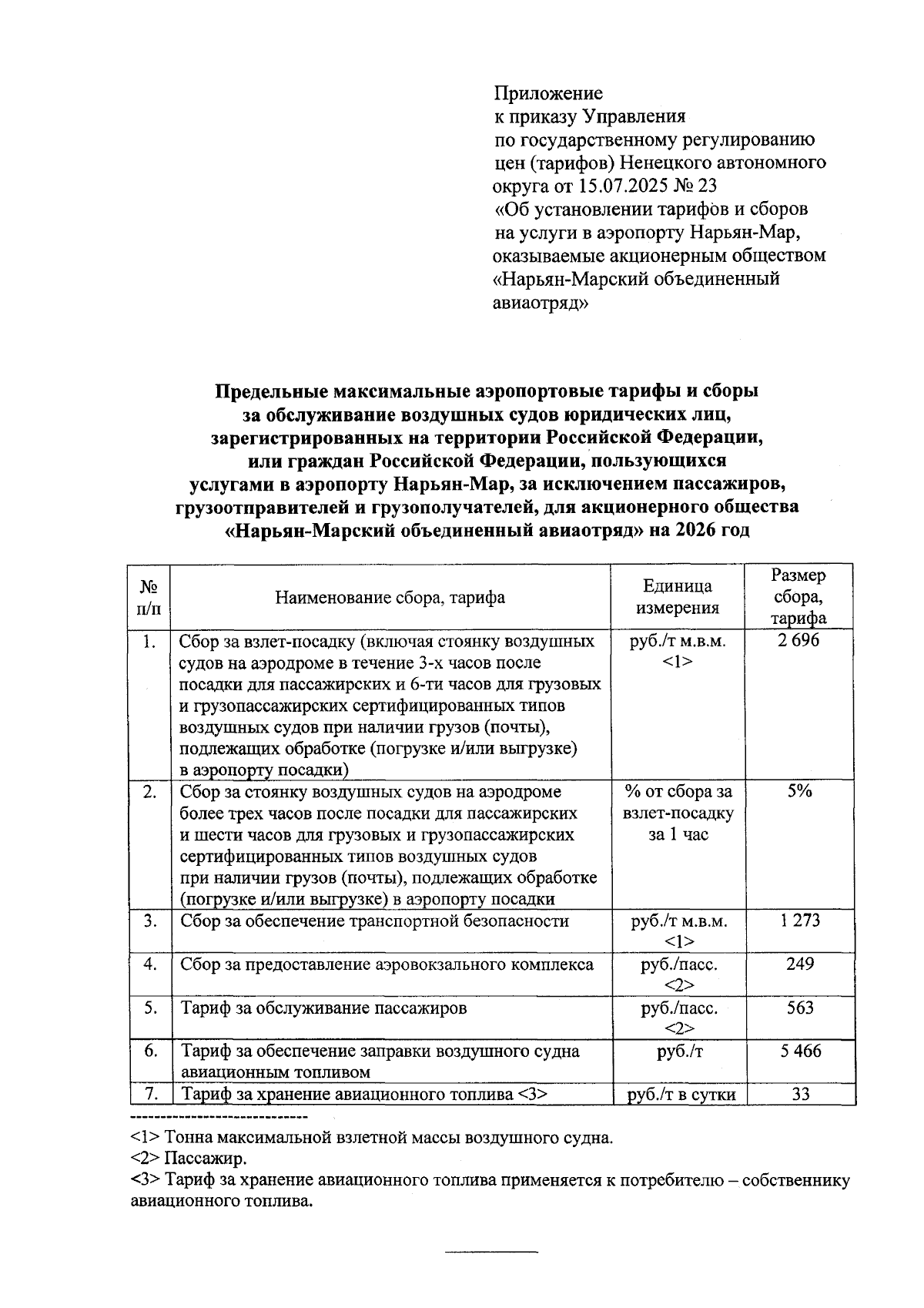 Приложение
к приказу Управления
по государственному регулированию
цен (тарифов) Ненецкого автономного
округа от 15.07.2025 № 23
«Об установлении тарифов и сборов
на услуги в аэропорту Нарьян-Мар,
оказываемые акционерным обществом
«Нарьян-Марский объединенный
авиаотряд»

Предельные максимальные аэропортовые тарифы и сборы за обслуживание воздушных судов юридических лиц, зарегистрированных на территории Российской Федерации, или граждан Российской Федерации, пользующихся услугами в аэропорту Нарьян-Мар, за исключением пассажиров, грузоотправителей и грузополучателей, для акционерного общества «Нарьян-Марский объединенный авиаотряд» на 2026 год

| № п/п | Наименование сбора, тарифа | Единица измерения | Размер сбора, тарифа |
|---|---|---|---|
| 1. | Сбор за взлет-посадку (включая стоянку воздушных судов на аэродроме в течение 3-х часов после посадки для пассажирских и 6-ти часов для грузовых и грузопассажирских сертифицированных типов воздушных судов при наличии грузов (почты), подлежащих обработке (погрузке и/или выгрузке) в аэропорту посадки) | руб./т м.в.м. <1> | 2 696 |
| 2. | Сбор за стоянку воздушных судов на аэродроме более трех часов после посадки для пассажирских и шести часов для грузовых и грузопассажирских сертифицированных типов воздушных судов при наличии грузов (почты), подлежащих обработке (погрузке и/или выгрузке) в аэропорту посадки | % от сбора за взлет-посадку за 1 час | 5% |
| 3. | Сбор за обеспечение транспортной безопасности | руб./т м.в.м. <1> | 1 273 |
| 4. | Сбор за предоставление аэровокзального комплекса | руб./пасс. <2> | 249 |
| 5. | Тариф за обслуживание пассажиров | руб./пасс. <2> | 563 |
| 6. | Тариф за обеспечение заправки воздушного судна авиационным топливом | руб./т | 5 466 |
| 7. | Тариф за хранение авиационного топлива <3> | руб./т в сутки | 33 |

-----------------------------
<1> Тонна максимальной взлетной массы воздушного судна.
<2> Пассажир.
<3> Тариф за хранение авиационного топлива применяется к потребителю – собственнику авиационного топлива.